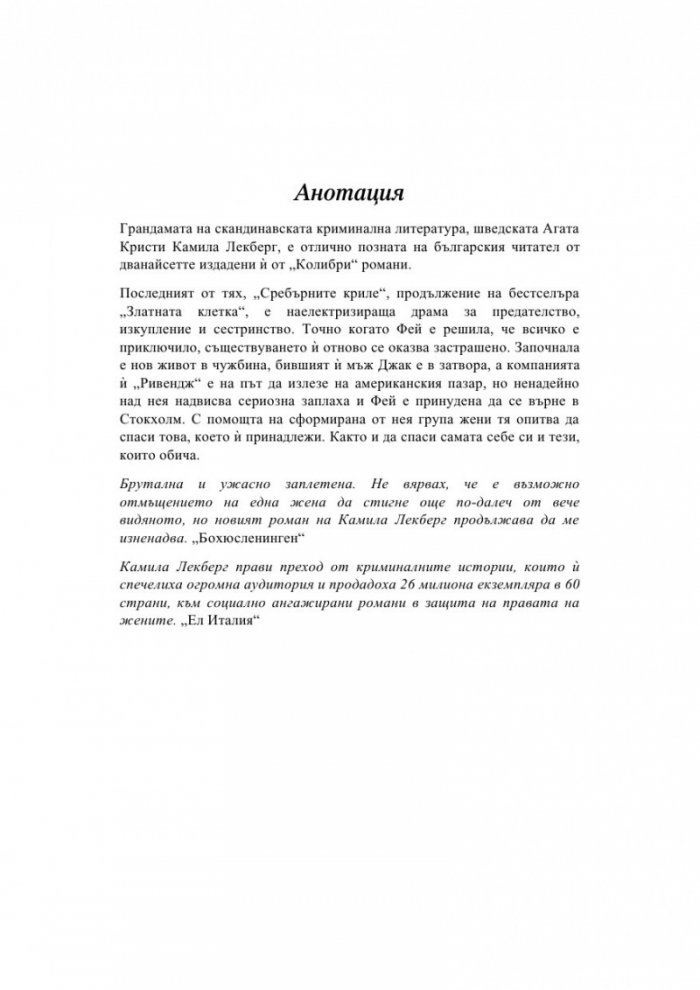 Анотация

Грандамата на скандинавската криминална литература, шведската Агата Кристи Камила Лекберг, е отлично позната на българския читател от дванайсетте издадени ѝ от „Колибри“ романи.

Последният от тях, „Сребърните криле“, продължение на бестселъра „Златната клетка“, е наелектризираща драма за предателство, изкупление и сестринство. Точно когато Фей е решила, че всичко е приключило, съществуването ѝ отново се оказва застрашено. Започнала е нов живот в чужбина, бившият ѝ мъж Джак е в затвора, а компанията ѝ „Ривендж“ е на път да излезе на американския пазар, но ненадейно над нея надвисва сериозна заплаха и Фей е принудена да се върне в Стокхолм. С помощта на сформирана от нея група жени тя опитва да спаси това, което ѝ принадлежи. Както и да спаси самата себе си и тези, които обича.

Брутална и ужасно заплетена. Не вярвах, че е възможно отмъщението на една жена да стигне още по-далеч от вече видяното, но новият роман на Камила Лекберг продължава да ме изненадва. „Бохюсленинген“

Камила Лекберг прави преход от криминалните истории, които ѝ спечелиха огромна аудитория и продадоха 26 милиона екземпляра в 60 страни, към социално ангажирани романи в защита на правата на жените. „Ел Италия“